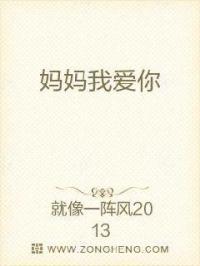 妈妈我爱你

就像一阵风2013

WWW.ZONGHENG.COM